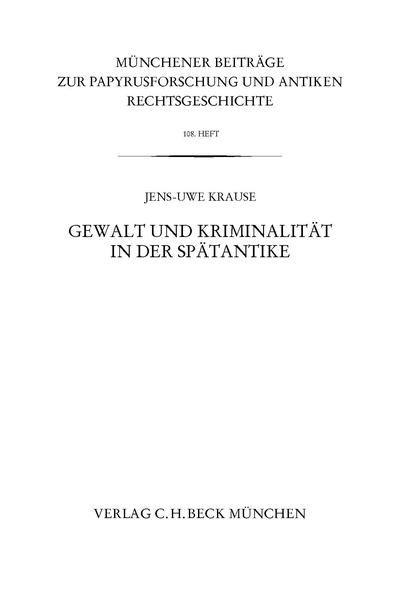 MÜNCHENER BEITRÄGE
ZUR PAPYRUSFORSCHUNG UND ANTIKEN
RECHTSGESCHICHTE

108. HEFT

JENS-UWE KRAUSE

GEWALT UND KRIMINALITÄT
IN DER SPÄTANTIKE

VERLAG C.H.BECK MÜNCHEN